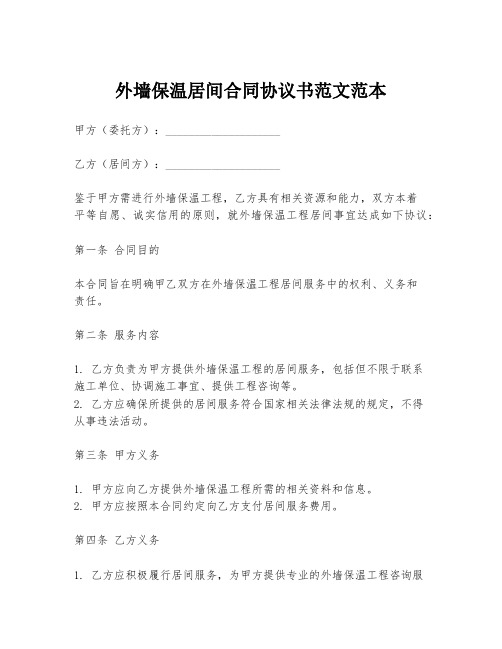 外墙保温居间合同协议书范文范本

甲方（委托方）：____________________

乙方（居间方）：____________________

鉴于甲方需进行外墙保温工程，乙方具有相关资源和能力，双方本着平等自愿、诚实信用的原则，就外墙保温工程居间事宜达成如下协议：

第一条 合同目的

本合同旨在明确甲乙双方在外墙保温工程居间服务中的权利、义务和责任。

第二条 服务内容

1. 乙方负责为甲方提供外墙保温工程的居间服务，包括但不限于联系施工单位、协调施工事宜、提供工程咨询等。
2. 乙方应确保所提供的居间服务符合国家相关法律法规的规定，不得从事违法活动。

第三条 甲方义务

1. 甲方应向乙方提供外墙保温工程所需的相关资料和信息。
2. 甲方应按照本合同约定向乙方支付居间服务费用。

第四条 乙方义务

1. 乙方应积极履行居间服务，为甲方提供专业的外墙保温工程咨询服